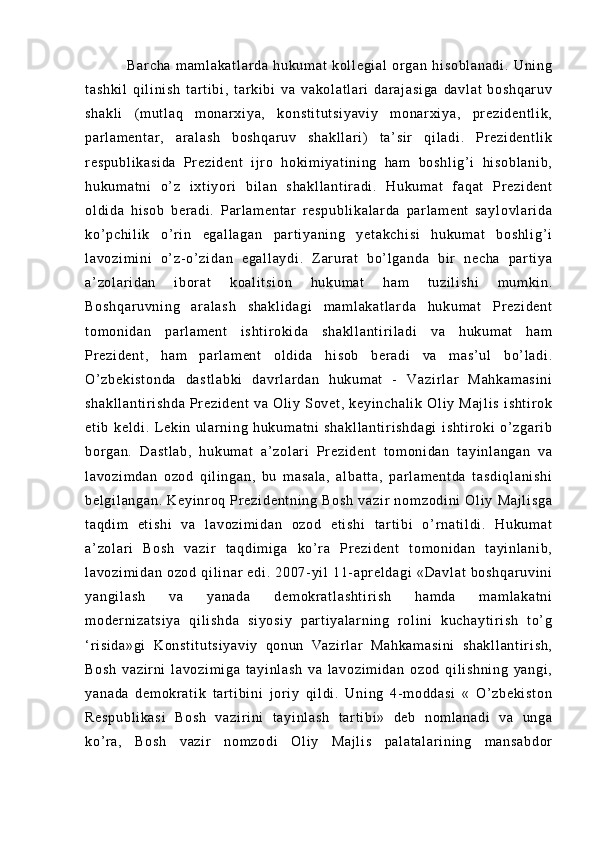 Barcha mamlakatlarda hukumat kollegial organ hisoblanadi. Uning tashkil qilinish tartibi, tarkibi va vakolatlari darajasiga davlat boshqaruv shakli (mutlaq monarxiya, konstitutsiyaviy monarxiya, prezidentlik, parlamentar, aralash boshqaruv shakllari) ta’sir qiladi. Prezidentlik respublikasida Prezident ijro hokimiyatining ham boshlig’i hisoblanib, hukumatni o’z ixtiyori bilan shakllantiradi. Hukumat faqat Prezident oldida hisob beradi. Parlamentar respublikalarda parlament saylovlarida ko’pchilik o’rin egallagan partiyaning yetakchisi hukumat boshlig’i lavozimini o’z-o’zidan egallaydi. Zarurat bo’lganda bir necha partiya a’zolaridan iborat koalitsion hukumat ham tuzilishi mumkin. Boshqaruvning aralash shaklidagi mamlakatlarda hukumat Prezident tomonidan parlament ishtirokida shakllantiriladi va hukumat ham Prezident, ham parlament oldida hisob beradi va mas’ul bo’ladi. O’zbekistonda dastlabki davrlardan hukumat - Vazirlar Mahkamasini shakllantirishda Prezident va Oliy Sovet, keyinchalik Oliy Majlis ishtirok etib keldi. Lekin ularning hukumatni shakllantirishdagi ishtiroki o’zgarib borgan. Dastlab, hukumat a’zolari Prezident tomonidan tayinlangan va lavozimdan ozod qilingan, bu masala, albatta, parlamentda tasdiqlanishi belgilangan. Keyinroq Prezidentning Bosh vazir nomzodini Oliy Majlisga taqdim etishi va lavozimidan ozod etishi tartibi o’rnatildi. Hukumat a’zolari Bosh vazir taqdimiga ko’ra Prezident tomonidan tayinlanib, lavozimidan ozod qilinar edi. 2007-yil 11-apreldagi «Davlat boshqaruvini yangilash va yanada demokratlashtirish hamda mamlakatni modernizatsiya qilishda siyosiy partiyalarning rolini kuchaytirish to’g ‘risida»gi Konstitutsiyaviy qonun Vazirlar Mahkamasini shakllantirish, Bosh vazirni lavozimiga tayinlash va lavozimidan ozod qilishning yangi, yanada demokratik tartibini joriy qildi. Uning 4-moddasi « O’zbekiston Respublikasi Bosh vazirini tayinlash tartibi» deb nomlanadi va unga ko’ra, Bosh vazir nomzodi Oliy Majlis palatalarining mansabdor